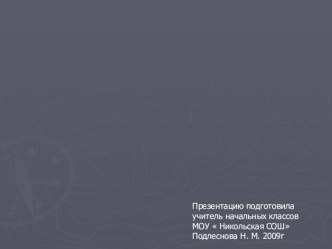 Презентацию подготовила учитель начальных классов МОУ « Никольская СОШ» Подлеснова Н. М. 2009г